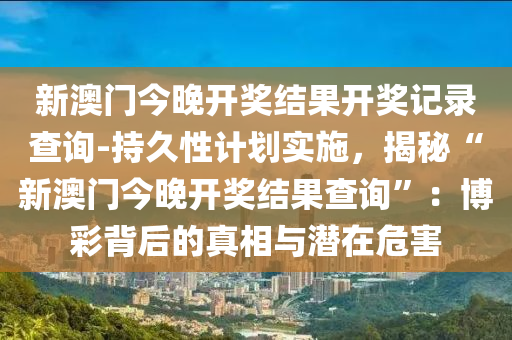 新澳门今晚开奖结果开奖记录查询-持久性计划实施，揭秘“新澳门今晚开奖结果查询”：博彩背后的真相与潜在危害